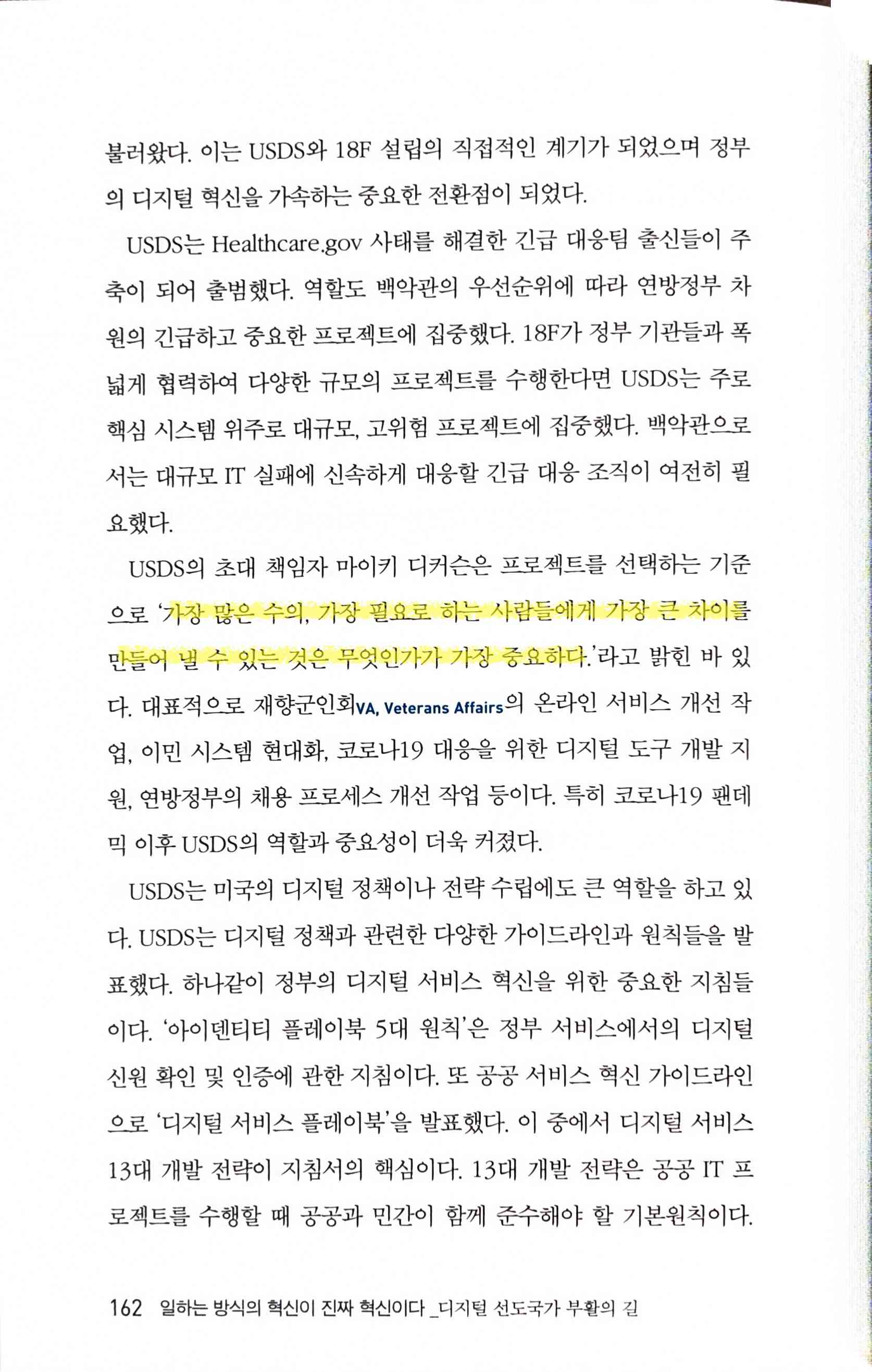 불러왔다. 이는 USDS와 18F 설립의 직접적인 계기가 되었으며 정부의 디지털 혁신을 가속하는 중요한 전환점이 되었다.

USDS는 Healthcare.gov 사태를 해결한 긴급 대응팀 출신들이 주축이 되어 출범했다. 역할도 백악관의 우선순위에 따라 연방정부 차원의 긴급하고 중요한 프로젝트에 집중했다. 18F가 정부 기관들과 폭넓게 협력하여 다양한 규모의 프로젝트를 수행한다면 USDS는 주로 핵심 시스템 위주로 대규모, 고위험 프로젝트에 집중했다. 백악관으로서는 대규모 IT 실패에 신속하게 대응할 긴급 대응 조직이 여전히 필요했다.

USDS의 초대 책임자 마이키 디커슨은 프로젝트를 선택하는 기준으로 '가장 많은 수의, 가장 필요로 하는 사람들에게 가장 큰 차이를 만들어 낼 수 있는 것은 무엇인가가 가장 중요하다.'라고 밝힌 바 있다. 대표적으로 재향군인회VA, Veterans Affairs의 온라인 서비스 개선 작업, 이민 시스템 현대화, 코로나19 대응을 위한 디지털 도구 개발 지원, 연방정부의 채용 프로세스 개선 작업 등이다. 특히 코로나19 팬데믹 이후 USDS의 역할과 중요성이 더욱 커졌다.

USDS는 미국의 디지털 정책이나 전략 수립에도 큰 역할을 하고 있다. USDS는 디지털 정책과 관련한 다양한 가이드라인과 원칙들을 발표했다. 하나같이 정부의 디지털 서비스 혁신을 위한 중요한 지침들이다. '아이덴티티 플레이북 5대 원칙'은 정부 서비스에서의 디지털 신원 확인 및 인증에 관한 지침이다. 또 공공 서비스 혁신 가이드라인으로 '디지털 서비스 플레이북'을 발표했다. 이 중에서 디지털 서비스 13대 개발 전략이 지침서의 핵심이다. 13대 개발 전략은 공공 IT 프로젝트를 수행할 때 공공과 민간이 함께 준수해야 할 기본원칙이다.

162 일하는 방식의 혁신이 진짜 혁신이다 _디지털 선도국가 부활의 길